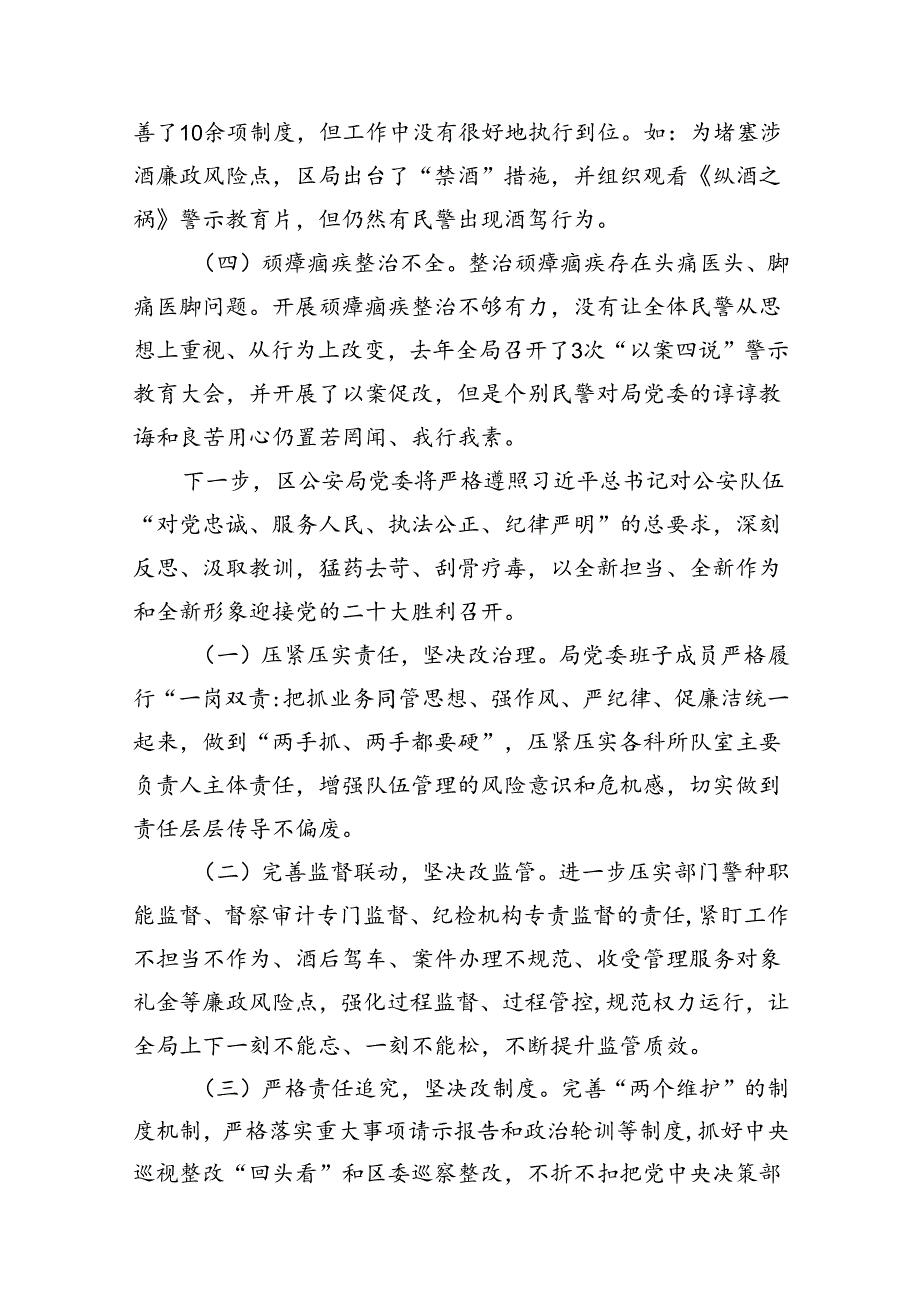 善了10余项制度，但工作中没有很好地执行到位。如：为堵塞涉酒廉政风险点，区局出台了“禁酒”措施，并组织观看《纵酒之祸》警示教育片，但仍然有民警出现酒驾行为。

（四）顽瘴痼疾整治不全。整治顽瘴痼疾存在头痛医头、脚痛医脚问题。开展顽瘴痼疾整治不够有力，没有让全体民警从思想上重视、从行为上改变，去年全局召开了3次“以案四说”警示教育大会，并开展了以案促改，但是个别民警对局党委的谆谆教诲和良苦用心仍置若罔闻、我行我素。

下一步，区公安局党委将严格遵照习近平总书记对公安队伍“对党忠诚、服务人民、执法公正、纪律严明”的总要求，深刻反思、汲取教训，猛药去苛、刮骨疗毒，以全新担当、全新作为和全新形象迎接党的二十大胜利召开。

（一）压紧压实责任，坚决改治理。局党委班子成员严格履行“一岗双责:把抓业务同管思想、强作风、严纪律、促廉洁统一起来，做到“两手抓、两手都要硬”，压紧压实各科所队室主要负责人主体责任，增强队伍管理的风险意识和危机感，切实做到责任层层传导不偏废。

（二）完善监督联动，坚决改监管。进一步压实部门警种职能监督、督察审计专门监督、纪检机构专责监督的责任，紧盯工作不担当不作为、酒后驾车、案件办理不规范、收受管理服务对象礼金等廉政风险点，强化过程监督、过程管控，规范权力运行，让全局上下一刻不能忘、一刻不能松，不断提升监管质效。

（三）严格责任追究，坚决改制度。完善“两个维护”的制度机制，严格落实重大事项请示报告和政治轮训等制度，抓好中央巡视整改“回头看”和区委巡察整改，不折不扣把党中央决策部